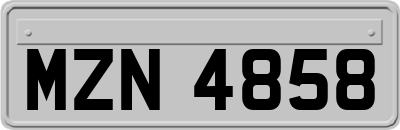 MZN 4858